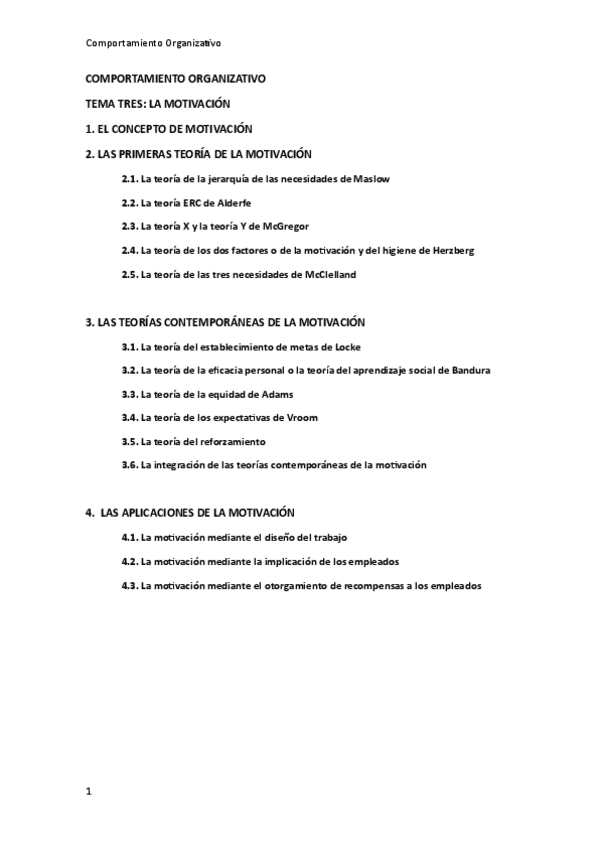 Comportamiento Organizativo

COMPORTAMIENTO ORGANIZATIVO

TEMA TRES: LA MOTIVACIÓN

1. EL CONCEPTO DE MOTIVACIÓN

2. LAS PRIMERAS TEORÍA DE LA MOTIVACIÓN

2.1. La teoría de la jerarquía de las necesidades de Maslow

2.2. La teoría ERC de Alderfe

2.3. La teoría X y la teoría Y de McGregor

2.4. La teoría de los dos factores o de la motivación y del higiene de Herzberg

2.5. La teoría de las tres necesidades de McClelland

3. LAS TEORÍAS CONTEMPORÁNEAS DE LA MOTIVACIÓN

3.1. La teoría del establecimiento de metas de Locke

3.2. La teoría de la eficacia personal o la teoría del aprendizaje social de Bandura

3.3. La teoría de la equidad de Adams

3.4. La teoría de los expectativas de Vroom

3.5. La teoría del reforzamiento

3.6. La integración de las teorías contemporáneas de la motivación

4. LAS APLICACIONES DE LA MOTIVACIÓN

4.1. La motivación mediante el diseño del trabajo

4.2. La motivación mediante la implicación de los empleados

4.3. La motivación mediante el otorgamiento de recompensas a los empleados

1